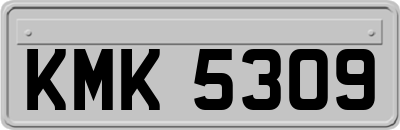 KMK 5309